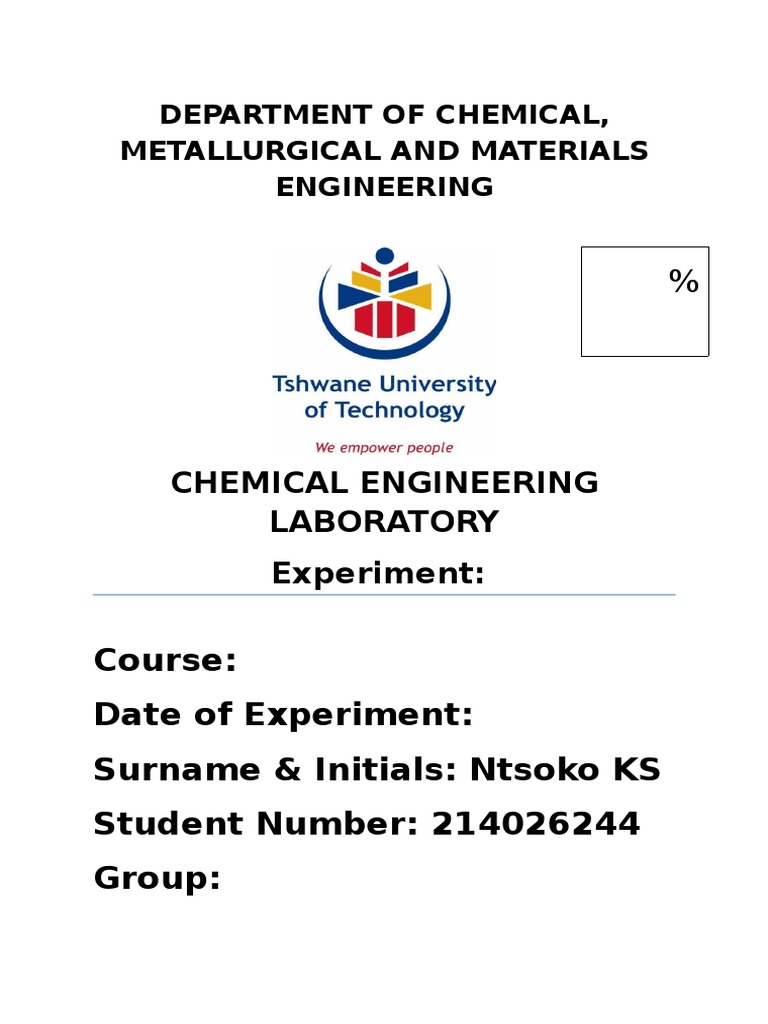 DEPARTMENT OF CHEMICAL, METALLURGICAL AND MATERIALS ENGINEERING

%

Tshwane University of Technology

We empower people

CHEMICAL ENGINEERING LABORATORY

Experiment:

Course:

Date of Experiment:

Surname & Initials: Ntsoko KS

Student Number: 214026244

Group: